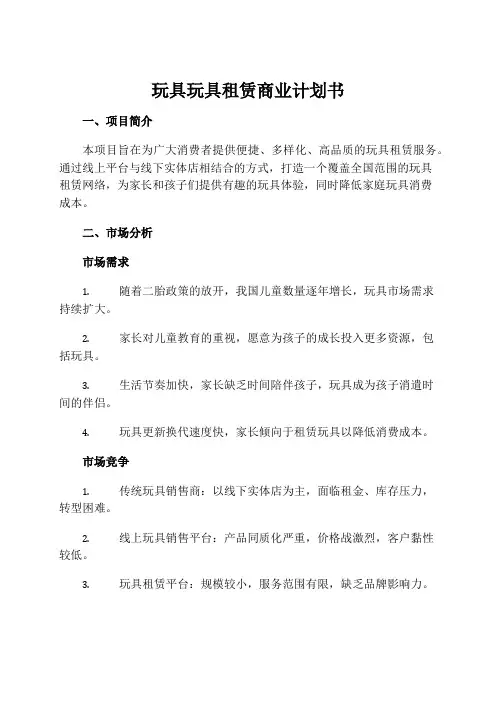 玩具玩具租赁商业计划书

一、项目简介

本项目旨在为广大消费者提供便捷、多样化、高品质的玩具租赁服务。通过线上平台与线下实体店相结合的方式，打造一个覆盖全国范围的玩具租赁网络，为家长和孩子们提供有趣的玩具体验，同时降低家庭玩具消费成本。

二、市场分析

市场需求

1. 随着二胎政策的放开，我国儿童数量逐年增长，玩具市场需求持续扩大。

2. 家长对儿童教育的重视，愿意为孩子的成长投入更多资源，包括玩具。

3. 生活节奏加快，家长缺乏时间陪伴孩子，玩具成为孩子消遣时间的伴侣。

4. 玩具更新换代速度快，家长倾向于租赁玩具以降低消费成本。

市场竞争

1. 传统玩具销售商：以线下实体店为主，面临租金、库存压力，转型困难。

2. 线上玩具销售平台：产品同质化严重，价格战激烈，客户黏性较低。

3. 玩具租赁平台：规模较小，服务范围有限，缺乏品牌影响力。